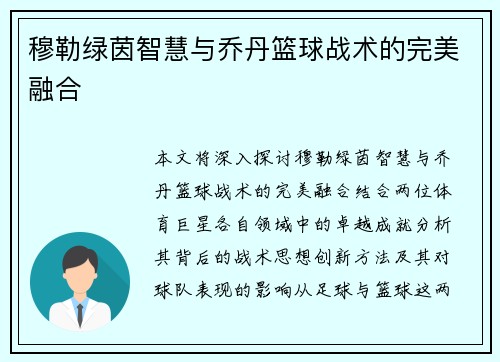 穆勒绿茵智慧与乔丹篮球战术的完美融合

本文将深入探讨穆勒绿茵智慧与乔丹篮球战术的完美融合结合两位体育巨星各自领域中的卓越成就分析其背后的战术思想创新方法及其对球队表现的影响从足球与篮球这两